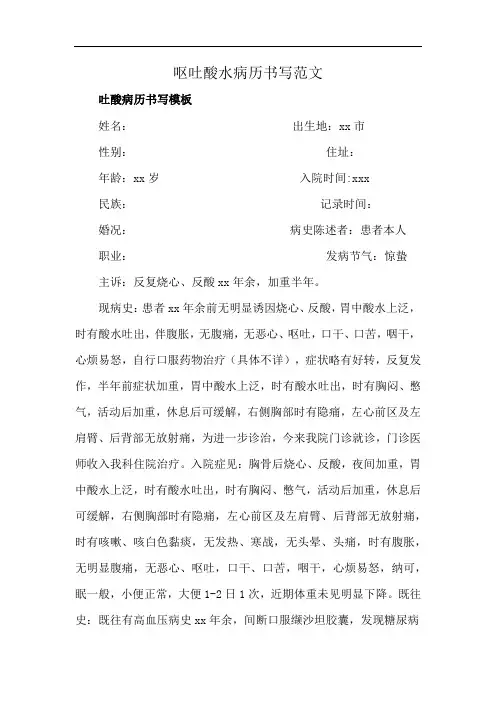 呕吐酸水病历书写范文

吐酸病历书写模板

姓名：

出生地：xx 市

性别：

住址：

年龄：xx 岁

入院时间:xxx

民族：

记录时间：

婚况：

病史陈述者：患者本人

职业：

发病节气：惊蛰

主诉：反复烧心、反酸 xx 年余，加重半年。

现病史：患者 xx 年余前无明显诱因烧心、反酸，胃中酸水上泛，时有酸水吐出，伴腹胀，无腹痛，无恶心、呕吐，口干、口苦，咽干，心烦易怒，自行口服药物治疗（具体不详），症状略有好转，反复发作，半年前症状加重，胃中酸水上泛，时有酸水吐出，时有胸闷、憋气，活动后加重，休息后可缓解，右侧胸部时有隐痛，左心前区及左肩臂、后背部无放射痛，为进一步诊治，今来我院门诊就诊，门诊医师收入我科住院治疗。入院症见：胸骨后烧心、反酸，夜间加重，胃中酸水上泛，时有酸水吐出，时有胸闷、憋气，活动后加重，休息后可缓解，右侧胸部时有隐痛，左心前区及左肩臂、后背部无放射痛，时有咳嗽、咳白色黏痰，无发热、寒战，无头晕、头痛，时有腹胀，无明显腹痛，无恶心、呕吐，口干、口苦，咽干，心烦易怒，纳可，眠一般，小便正常，大便 1-2 日 1 次，近期体重未见明显下降。既往史：既往有高血压病史 xx 年余，间断口服缬沙坦胶囊，发现糖尿病